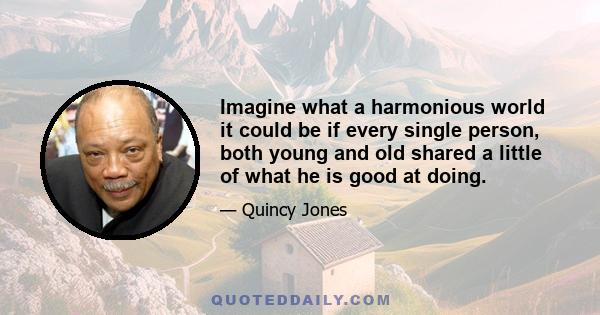 Imagine what a harmonious world it could be if every single person, both young and old shared a little of what he is good at doing.

— Quincy Jones

QUOTEDDAILY.COM